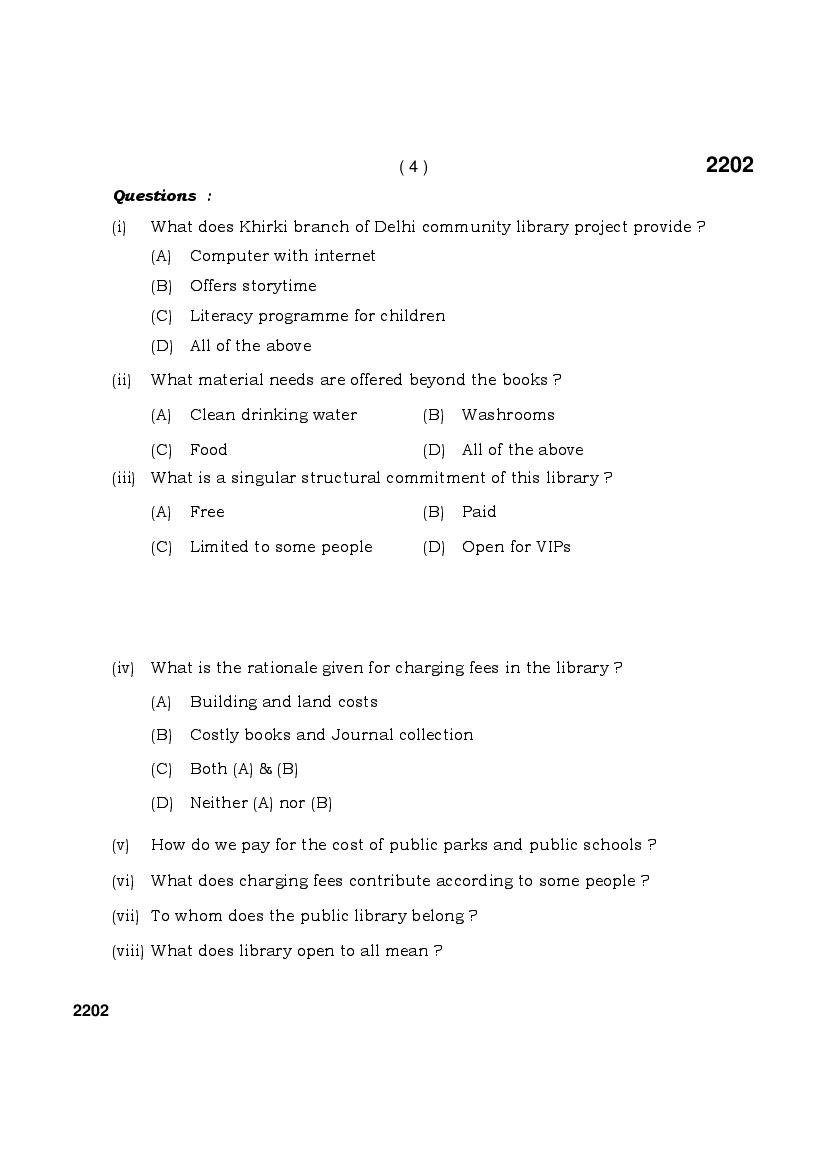 ( 4 ) 2202

Questions :

(i) What does Khirki branch of Delhi community library project provide ?

(A) Computer with internet

(B) Offers storytime

(C) Literacy programme for children

(D) All of the above

(ii) What material needs are offered beyond the books ?

(A) Clean drinking water

(B) Washrooms

(C) Food

(D) All of the above

(iii) What is a singular structural commitment of this library ?

(A) Free

(B) Paid

(C) Limited to some people

(D) Open for VIPs

(iv) What is the rationale given for charging fees in the library ?

(A) Building and land costs

(B) Costly books and Journal collection

(C) Both (A) & (B)

(D) Neither (A) nor (B)

(v) How do we pay for the cost of public parks and public schools ?

(vi) What does charging fees contribute according to some people ?

(vii) To whom does the public library belong ?

(viii) What does library open to all mean ?

2202